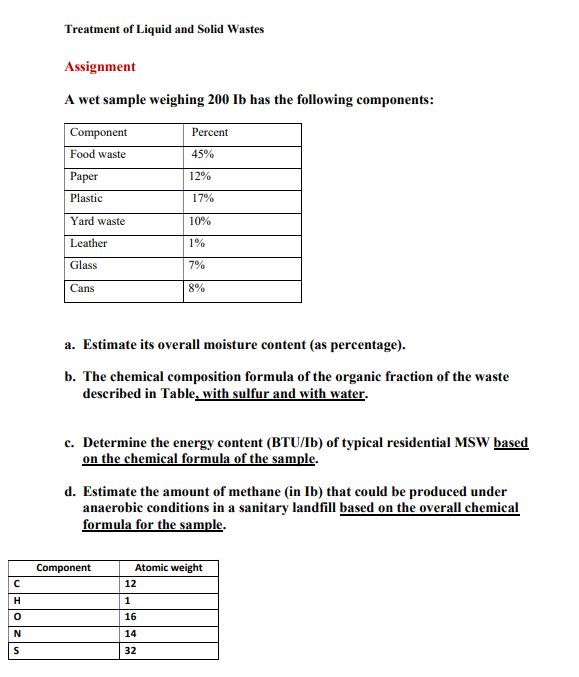 Treatment of Liquid and Solid Wastes

Assignment

A wet sample weighing 200 Ib has the following components:

| Component | Percent |
|---|---|
| Food waste | 45% |
| Paper | 12% |
| Plastic | 17% |
| Yard waste | 10% |
| Leather | 1% |
| Glass | 7% |
| Cans | 8% |

a. Estimate its overall moisture content (as percentage).

b. The chemical composition formula of the organic fraction of the waste described in Table, with sulfur and with water.

c. Determine the energy content (BTU/Ib) of typical residential MSW based on the chemical formula of the sample.

d. Estimate the amount of methane (in Ib) that could be produced under anaerobic conditions in a sanitary landfill based on the overall chemical formula for the sample.

| Component | Atomic weight |
|---|---|
| C | 12 |
| H | 1 |
| O | 16 |
| N | 14 |
| S | 32 |